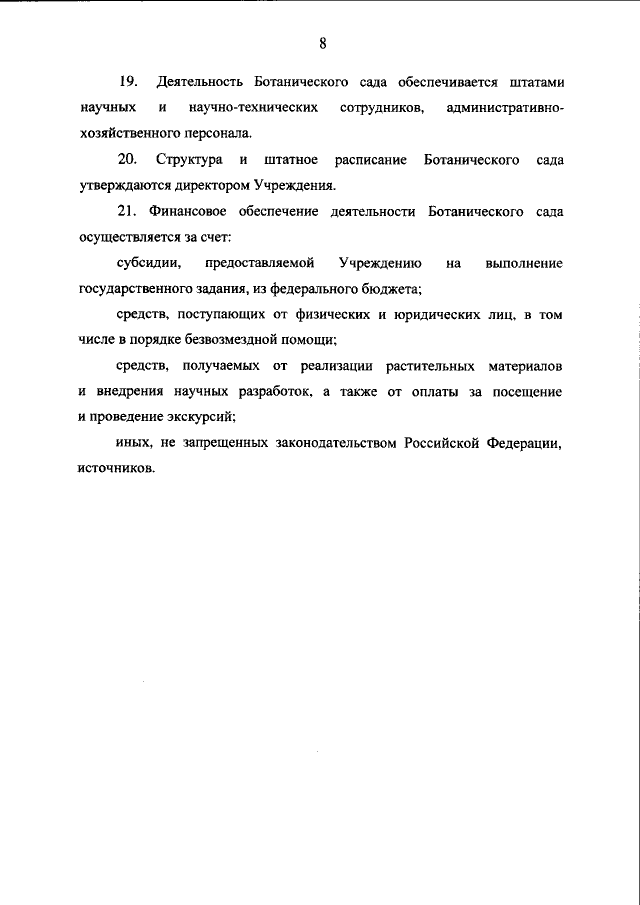 8

19. Деятельность Ботанического сада обеспечивается штатами научных и научно-технических сотрудников, административно-хозяйственного персонала.

20. Структура и штатное расписание Ботанического сада утверждаются директором Учреждения.

21. Финансовое обеспечение деятельности Ботанического сада осуществляется за счет:

субсидии, предоставляемой Учреждению на выполнение государственного задания, из федерального бюджета;

средств, поступающих от физических и юридических лиц, в том числе в порядке безвозмездной помощи;

средств, получаемых от реализации растительных материалов и внедрения научных разработок, а также от оплаты за посещение и проведение экскурсий;

иных, не запрещенных законодательством Российской Федерации, источников.